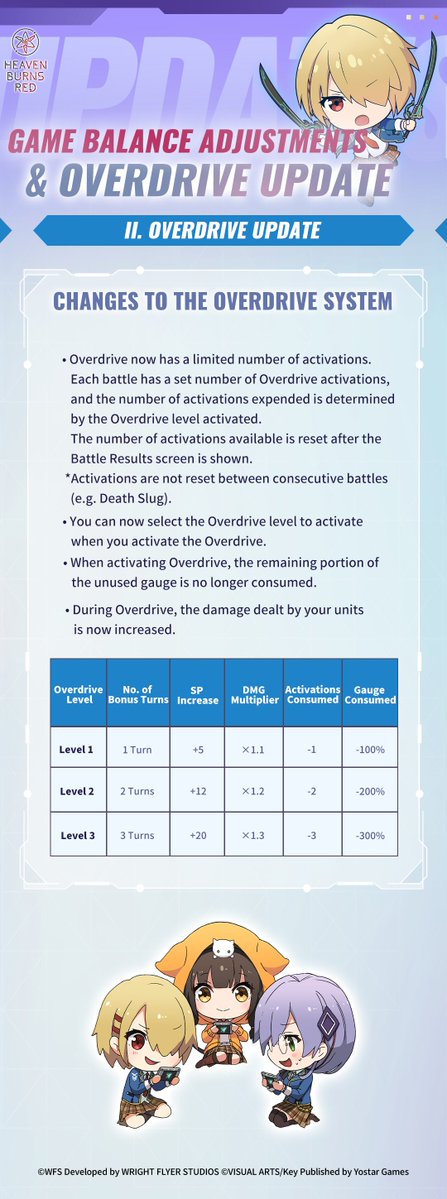 HEAVEN BURNS RED

UPDATE

GAME BALANCE ADJUSTMENTS & OVERDRIVE UPDATE

II. OVERDRIVE UPDATE

CHANGES TO THE OVERDRIVE SYSTEM

• Overdrive now has a limited number of activations. Each battle has a set number of Overdrive activations, and the number of activations expended is determined by the Overdrive level activated.
The number of activations available is reset after the Battle Results screen is shown.
*Activations are not reset between consecutive battles (e.g. Death Slug).

• You can now select the Overdrive level to activate when you activate the Overdrive.

• When activating Overdrive, the remaining portion of the unused gauge is no longer consumed.

• During Overdrive, the damage dealt by your units is now increased.

| Overdrive Level | No. of Bonus Turns | SP Increase | DMG Multiplier | Activations Consumed | Gauge Consumed |
|---|---|---|---|---|---|
| Level 1 | 1 Turn | +5 | ×1.1 | -1 | -100% |
| Level 2 | 2 Turns | +12 | ×1.2 | -2 | -200% |
| Level 3 | 3 Turns | +20 | ×1.3 | -3 | -300% |

©WFS Developed by WRIGHT FLYER STUDIOS ©VISUAL ARTS/Key Published by Yostar Games